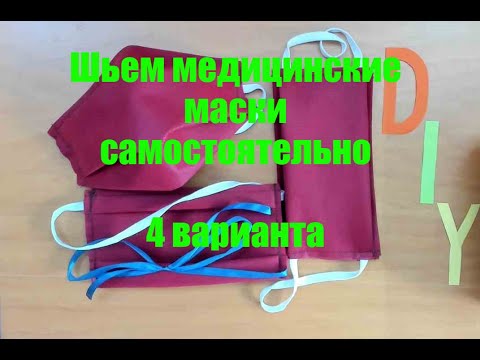 Шьем медицинские маски самостоятельно

4 варианта

D
I
Y